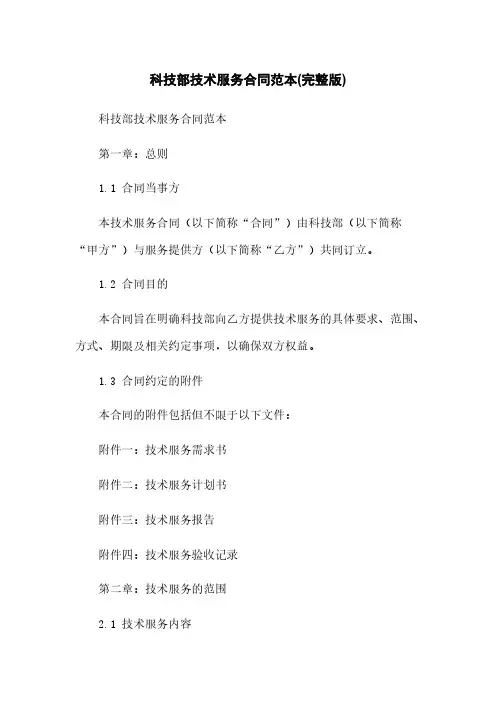 科技部技术服务合同范本(完整版)

科技部技术服务合同范本

第一章：总则

1.1 合同当事方

本技术服务合同（以下简称“合同”）由科技部（以下简称“甲方”）与服务提供方（以下简称“乙方”）共同订立。

1.2 合同目的

本合同旨在明确科技部向乙方提供技术服务的具体要求、范围、方式、期限及相关约定事项，以确保双方权益。

1.3 合同约定的附件

本合同的附件包括但不限于以下文件：

附件一：技术服务需求书

附件二：技术服务计划书

附件三：技术服务报告

附件四：技术服务验收记录

第二章：技术服务的范围

2.1 技术服务内容